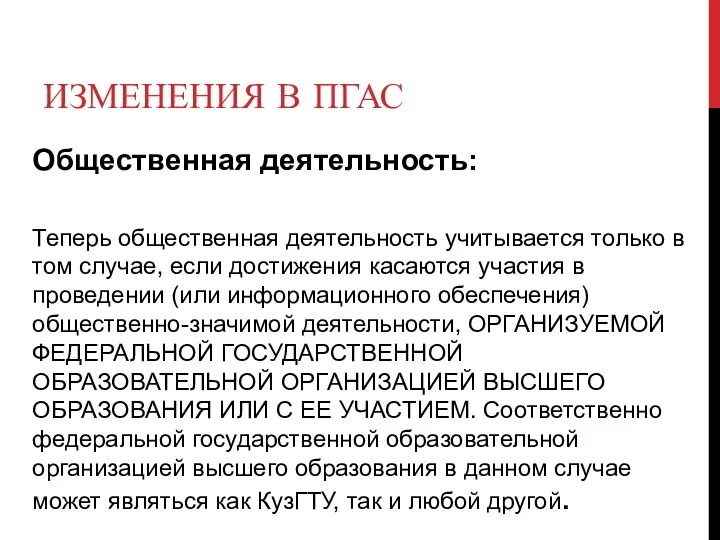 ИЗМЕНЕНИЯ В ПГАС

Общественная деятельность:

Теперь общественная деятельность учитывается только в том случае, если достижения касаются участия в проведении (или информационного обеспечения) общественно-значимой деятельности, ОРГАНИЗУЕМОЙ ФЕДЕРАЛЬНОЙ ГОСУДАРСТВЕННОЙ ОБРАЗОВАТЕЛЬНОЙ ОРГАНИЗАЦИЕЙ ВЫСШЕГО ОБРАЗОВАНИЯ ИЛИ С ЕЕ УЧАСТИЕМ. Соответственно федеральной государственной образовательной организацией высшего образования в данном случае может являться как КузГТУ, так и любой другой.